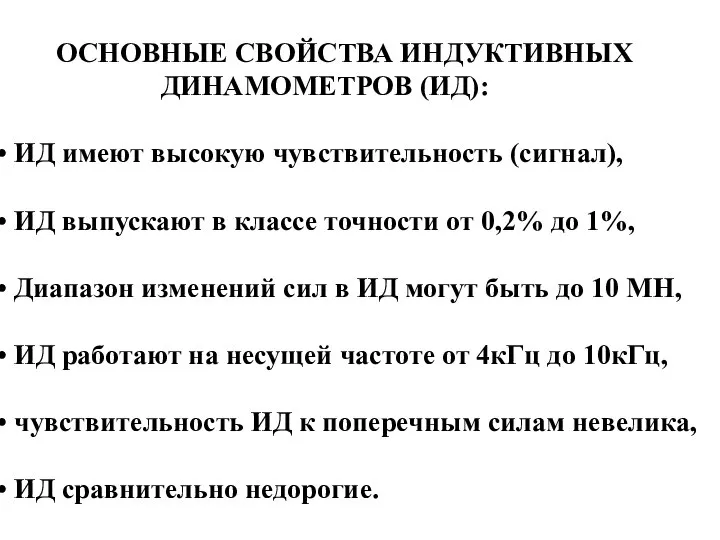 ОСНОВНЫЕ СВОЙСТВА ИНДУКТИВНЫХ ДИНАМОМЕТРОВ (ИД):

• ИД имеют высокую чувствительность (сигнал),

• ИД выпускают в классе точности от 0,2% до 1%,

• Диапазон изменений сил в ИД могут быть до 10 МН,

• ИД работают на несущей частоте от 4кГц до 10кГц,

• чувствительность ИД к поперечным силам невелика,

• ИД сравнительно недорогие.